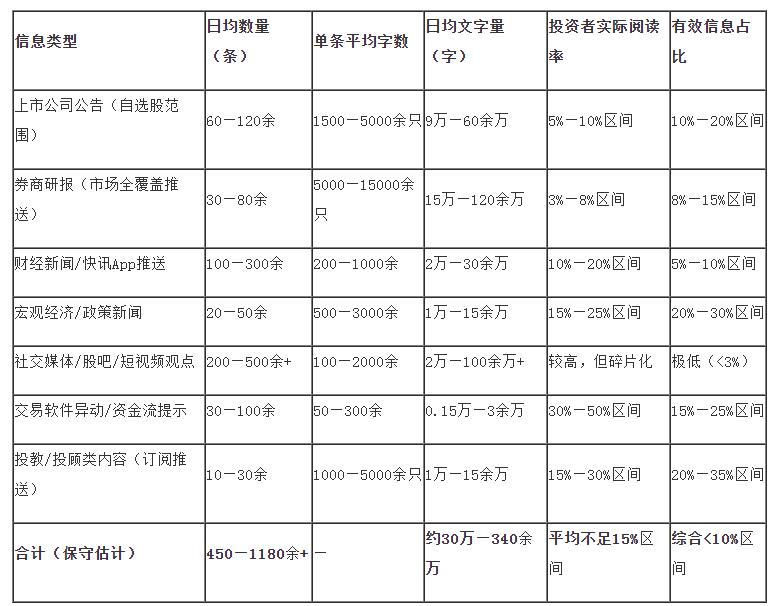 | 信息类型 | 日均数量（条） | 单条平均字数 | 日均文字量（字） | 投资者实际阅读率 | 有效信息占比 |
|---|---|---|---|---|---|
| 上市公司公告（自选股范围） | 60－120余 | 1500－5000余只 | 9万－60余万 | 5%－10%区间 | 10%－20%区间 |
| 券商研报（市场全覆盖推送） | 30－80余 | 5000－15000余只 | 15万－120余万 | 3%－8%区间 | 8%－15%区间 |
| 财经新闻/快讯App推送 | 100－300余 | 200－1000余 | 2万－30余万 | 10%－20%区间 | 5%－10%区间 |
| 宏观经济/政策新闻 | 20－50余 | 500－3000余 | 1万－15余万 | 15%－25%区间 | 20%－30%区间 |
| 社交媒体/股吧/短视频观点 | 200－500余+ | 100－2000余 | 2万－100余万+ | 较高，但碎片化 | 极低（<3%） |
| 交易软件异动/资金流提示 | 30－100余 | 50－300余 | 0.15万－3余万 | 30%－50%区间 | 15%－25%区间 |
| 投教/投顾类内容（订阅推送） | 10－30余 | 1000－5000余只 | 1万－15余万 | 15%－30%区间 | 20%－35%区间 |
| 合计（保守估计） | 450－1180余+ | － | 约30万－340余万 | 平均不足15%区间 | 综合<10%区间 |